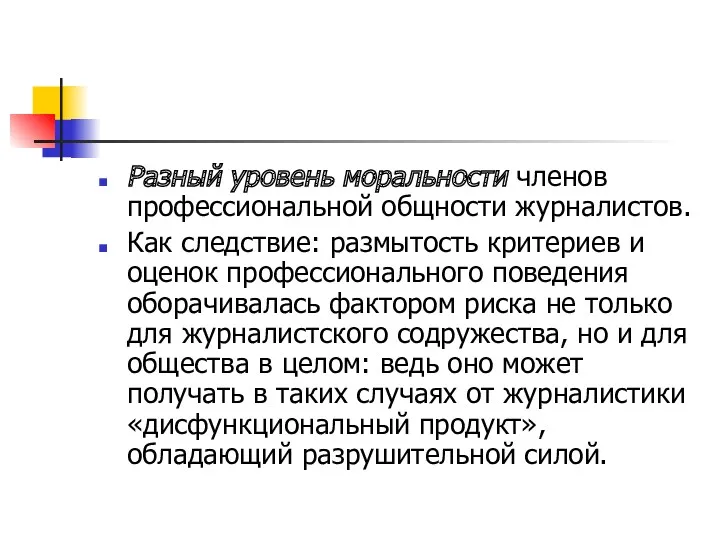 Разный уровень моральности членов профессиональной общности журналистов.

Как следствие: размытость критериев и оценок профессионального поведения оборачивалась фактором риска не только для журналистского содружества, но и для общества в целом: ведь оно может получать в таких случаях от журналистики «дисфункциональный продукт», обладающий разрушительной силой.